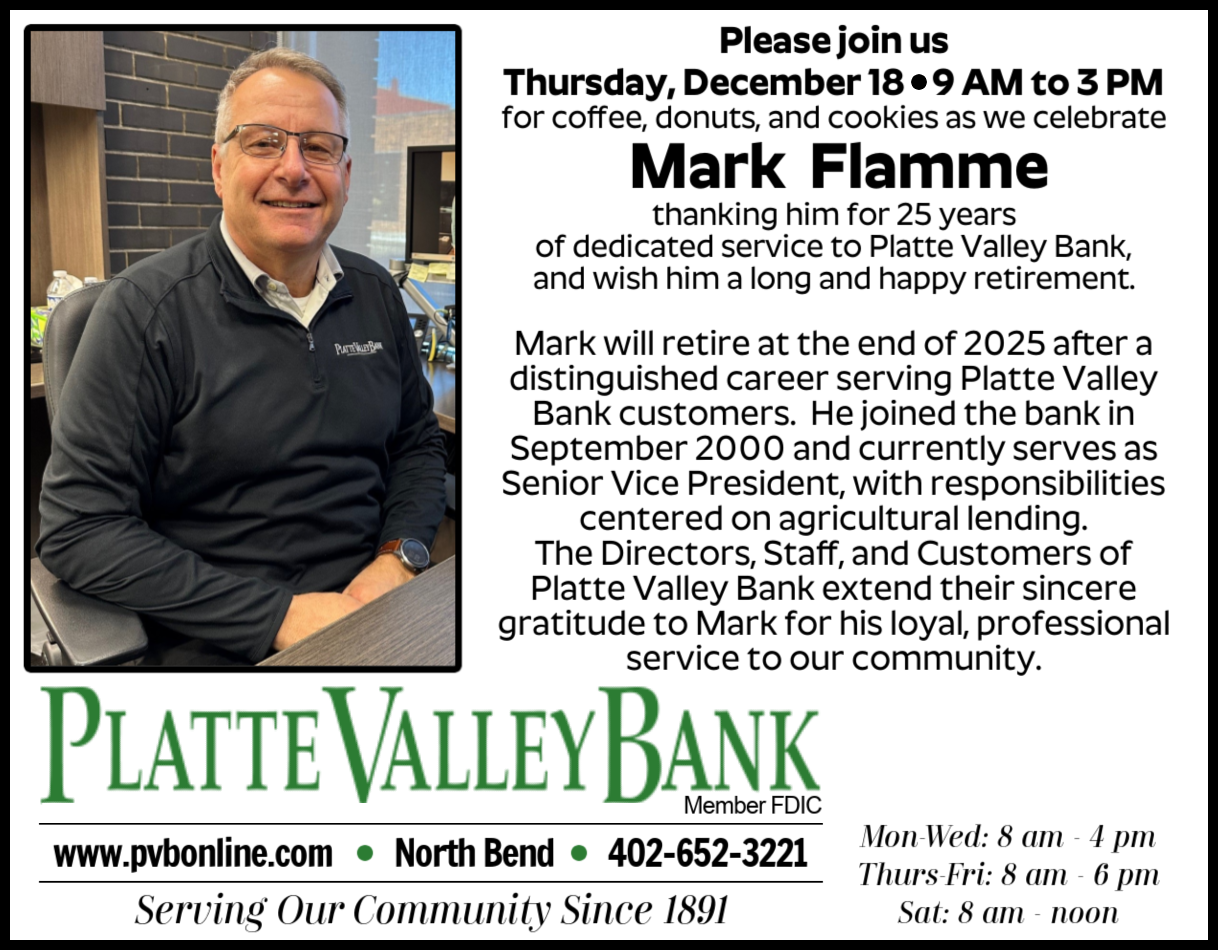 Please join us
Thursday, December 18 • 9 AM to 3 PM
for coffee, donuts, and cookies as we celebrate

Mark Flamme

thanking him for 25 years of dedicated service to Platte Valley Bank, and wish him a long and happy retirement.

Mark will retire at the end of 2025 after a distinguished career serving Platte Valley Bank customers. He joined the bank in September 2000 and currently serves as Senior Vice President, with responsibilities centered on agricultural lending.
The Directors, Staff, and Customers of Platte Valley Bank extend their sincere gratitude to Mark for his loyal, professional service to our community.

PLATTE VALLEY BANK
Member FDIC

www.pvbonline.com • North Bend • 402-652-3221

Serving Our Community Since 1891

Mon-Wed: 8 am - 4 pm
Thurs-Fri: 8 am - 6 pm
Sat: 8 am - noon